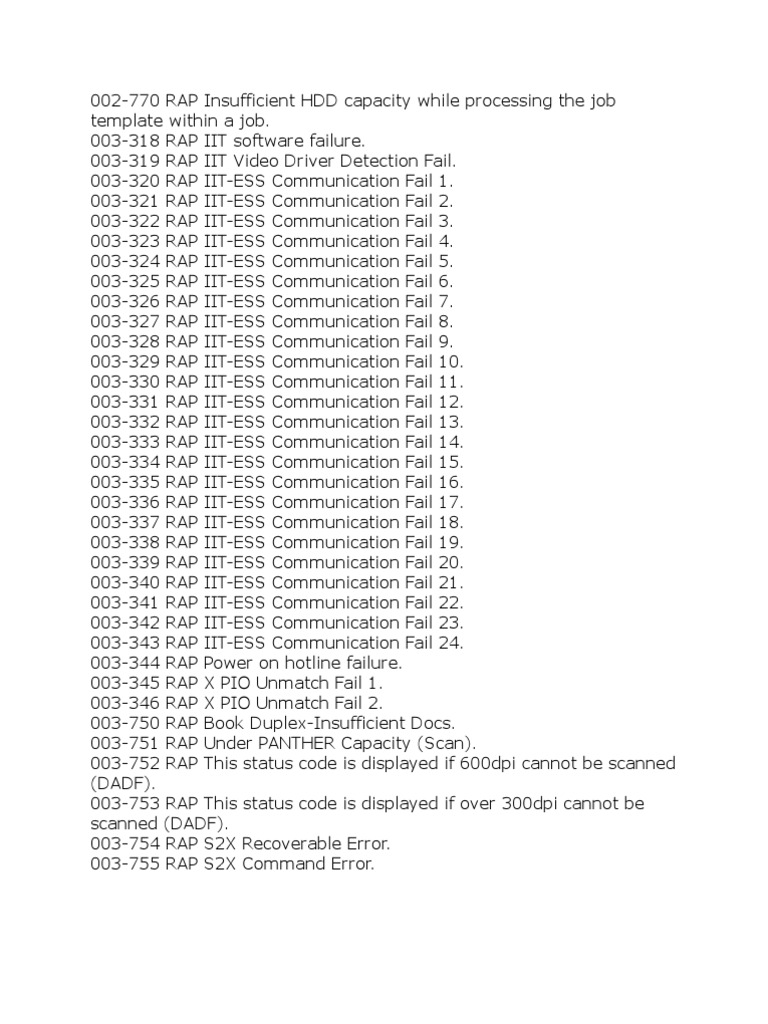 002-770 RAP Insufficient HDD capacity while processing the job template within a job.
003-318 RAP IIT software failure.
003-319 RAP IIT Video Driver Detection Fail.
003-320 RAP IIT-ESS Communication Fail 1.
003-321 RAP IIT-ESS Communication Fail 2.
003-322 RAP IIT-ESS Communication Fail 3.
003-323 RAP IIT-ESS Communication Fail 4.
003-324 RAP IIT-ESS Communication Fail 5.
003-325 RAP IIT-ESS Communication Fail 6.
003-326 RAP IIT-ESS Communication Fail 7.
003-327 RAP IIT-ESS Communication Fail 8.
003-328 RAP IIT-ESS Communication Fail 9.
003-329 RAP IIT-ESS Communication Fail 10.
003-330 RAP IIT-ESS Communication Fail 11.
003-331 RAP IIT-ESS Communication Fail 12.
003-332 RAP IIT-ESS Communication Fail 13.
003-333 RAP IIT-ESS Communication Fail 14.
003-334 RAP IIT-ESS Communication Fail 15.
003-335 RAP IIT-ESS Communication Fail 16.
003-336 RAP IIT-ESS Communication Fail 17.
003-337 RAP IIT-ESS Communication Fail 18.
003-338 RAP IIT-ESS Communication Fail 19.
003-339 RAP IIT-ESS Communication Fail 20.
003-340 RAP IIT-ESS Communication Fail 21.
003-341 RAP IIT-ESS Communication Fail 22.
003-342 RAP IIT-ESS Communication Fail 23.
003-343 RAP IIT-ESS Communication Fail 24.
003-344 RAP Power on hotline failure.
003-345 RAP X PIO Unmatch Fail 1.
003-346 RAP X PIO Unmatch Fail 2.
003-750 RAP Book Duplex-Insufficient Docs.
003-751 RAP Under PANTHER Capacity (Scan).
003-752 RAP This status code is displayed if 600dpi cannot be scanned (DADF).
003-753 RAP This status code is displayed if over 300dpi cannot be scanned (DADF).
003-754 RAP S2X Recoverable Error.
003-755 RAP S2X Command Error.